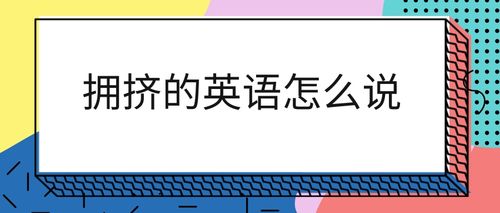 拥挤的英语怎么说